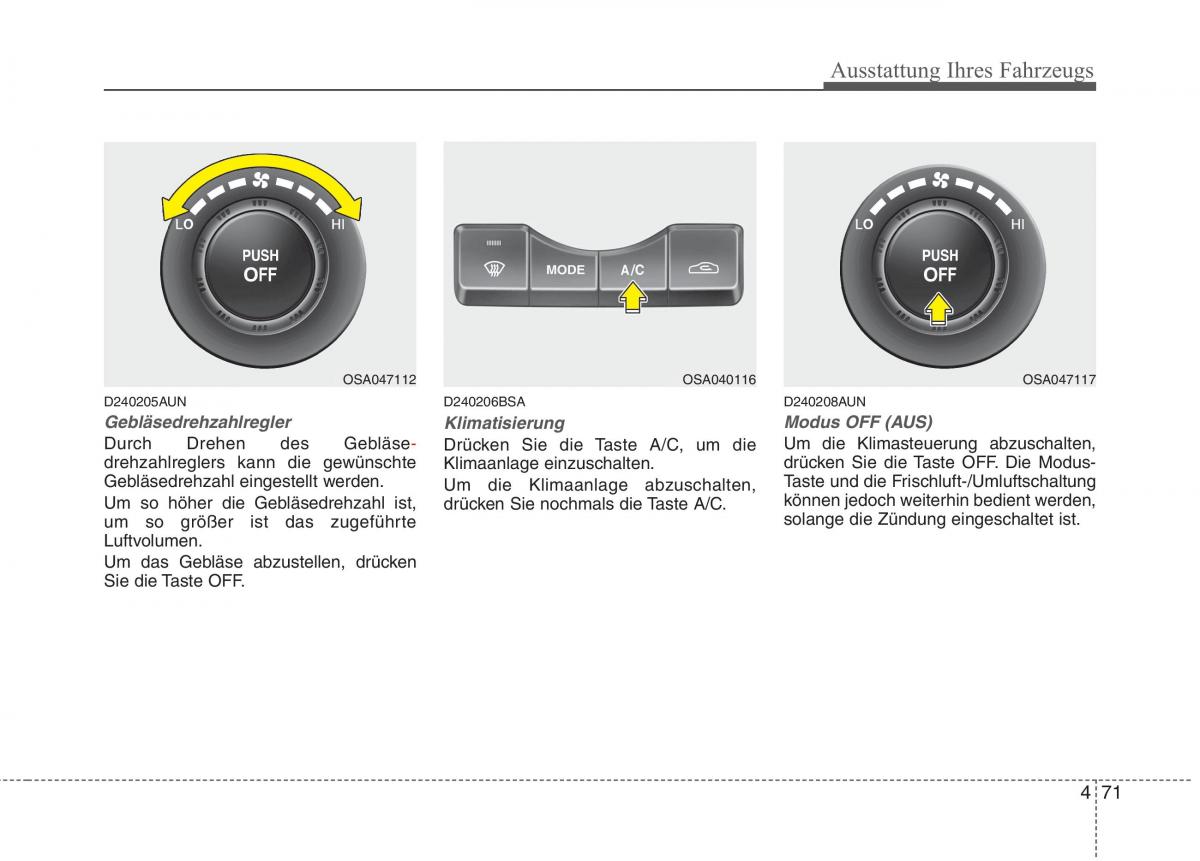 Ausstattung Ihres Fahrzeugs

LO
HI
PUSH
OFF
OSA047112

D240205AUN
Gebläsedrehzahlregler
Durch Drehen des Gebläsedrehzahlreglers kann die gewünschte Gebläsedrehzahl eingestellt werden.
Um so höher die Gebläsedrehzahl ist, um so größer ist das zugeführte Luftvolumen.
Um das Gebläse abzustellen, drücken Sie die Taste OFF.

MODE
A/C
OSA040116

D240206BSA
Klimatisierung
Drücken Sie die Taste A/C, um die Klimaanlage einzuschalten.
Um die Klimaanlage abzuschalten, drücken Sie nochmals die Taste A/C.

LO
HI
PUSH
OFF
OSA047117

D240208AUN
Modus OFF (AUS)
Um die Klimasteuerung abzuschalten, drücken Sie die Taste OFF. Die Modus-Taste und die Frischluft-/Umluftschaltung können jedoch weiterhin bedient werden, solange die Zündung eingeschaltet ist.

4 71